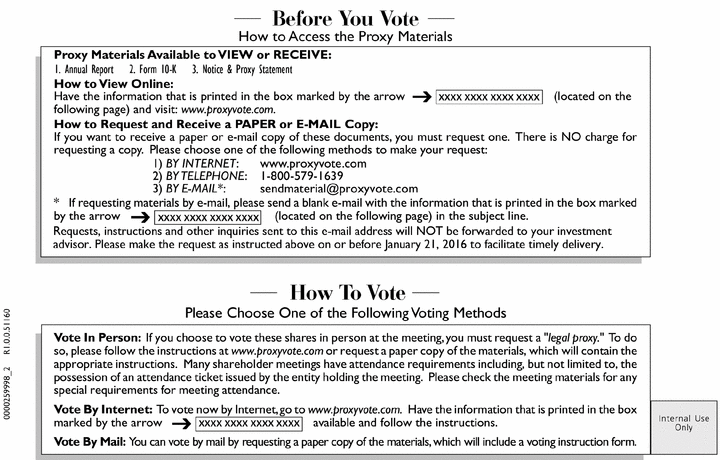 — Before You Vote —
How to Access the Proxy Materials

Proxy Materials Available to VIEW or RECEIVE:
1. Annual Report 2. Form 10-K 3. Notice & Proxy Statement

How to View Online:
Have the information that is printed in the box marked by the arrow → XXXX XXXX XXXX XXXX (located on the following page) and visit: www.proxyvote.com.

How to Request and Receive a PAPER or E-MAIL Copy:
If you want to receive a paper or e-mail copy of these documents, you must request one. There is NO charge for requesting a copy. Please choose one of the following methods to make your request:
1) BY INTERNET: www.proxyvote.com
2) BY TELEPHONE: 1-800-579-1639
3) BY E-MAIL*: sendmaterial@proxyvote.com

* If requesting materials by e-mail, please send a blank e-mail with the information that is printed in the box marked by the arrow → XXXX XXXX XXXX XXXX (located on the following page) in the subject line.
Requests, instructions and other inquiries sent to this e-mail address will NOT be forwarded to your investment advisor. Please make the request as instructed above on or before January 21, 2016 to facilitate timely delivery.

— How To Vote —
Please Choose One of the Following Voting Methods

Vote In Person: If you choose to vote these shares in person at the meeting, you must request a "legal proxy." To do so, please follow the instructions at www.proxyvote.com or request a paper copy of the materials, which will contain the appropriate instructions. Many shareholder meetings have attendance requirements including, but not limited to, the possession of an attendance ticket issued by the entity holding the meeting. Please check the meeting materials for any special requirements for meeting attendance.

Vote By Internet: To vote now by Internet, go to www.proxyvote.com. Have the information that is printed in the box marked by the arrow → XXXX XXXX XXXX XXXX available and follow the instructions.

Vote By Mail: You can vote by mail by requesting a paper copy of the materials, which will include a voting instruction form.

Internal Use Only

0000259998_2 R1.0.0.51160